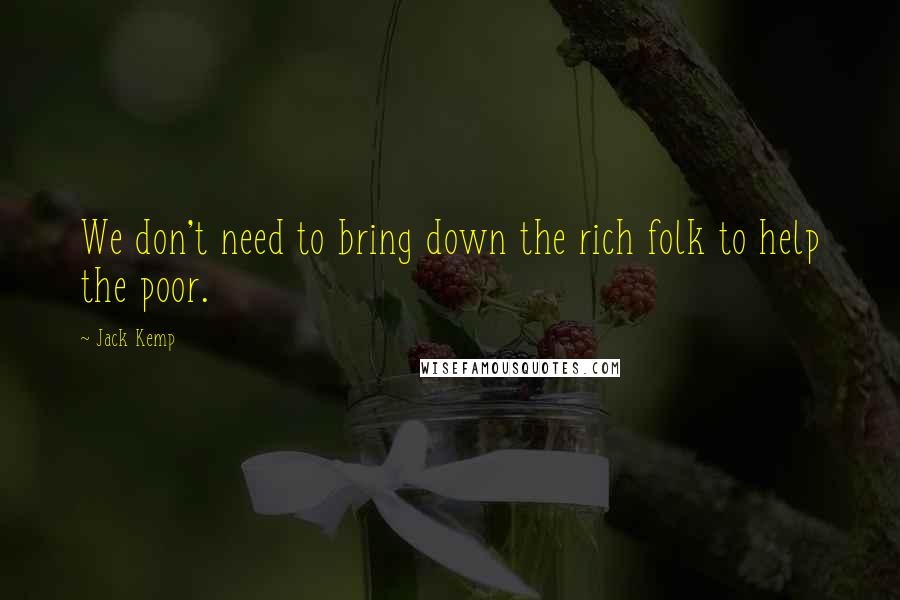 We don't need to bring down the rich folk to help the poor.

~ Jack Kemp

WISEFAMOUSQUOTES.COM